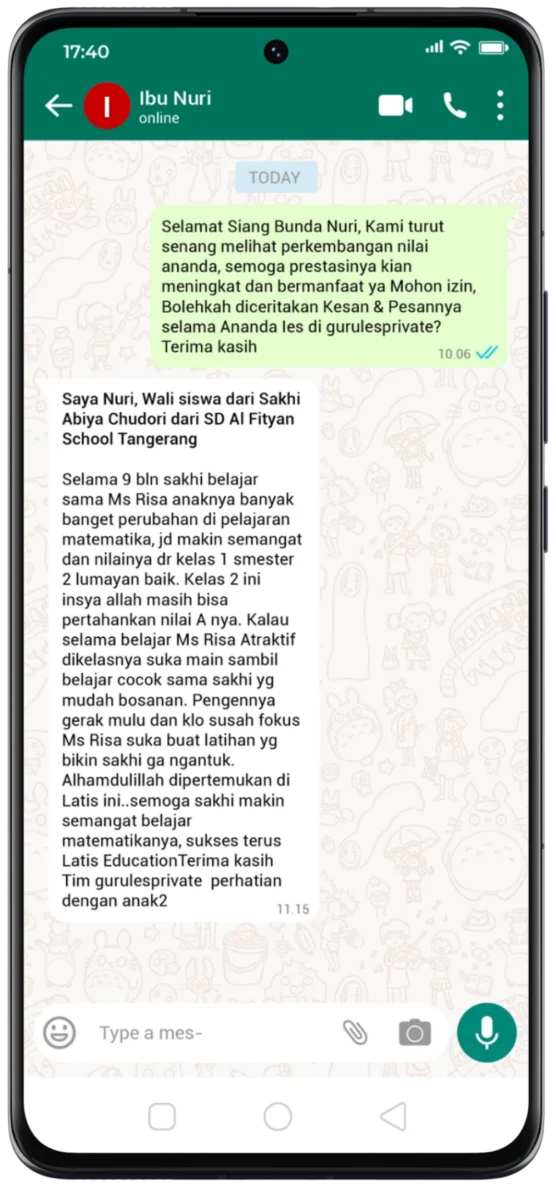 17:40

I

Ibu Nuri
online

TODAY

Selamat Siang Bunda Nuri, Kami turut senang melihat perkembangan nilai ananda, semoga prestasinya kian meningkat dan bermanfaat ya Mohon izin, Bolehkah diceritakan Kesan & Pesannya selama Ananda les di gurulesprivate? Terima kasih

10.06

Saya Nuri, Wali siswa dari Sakhi Abiya Chudori dari SD Al Fityan School Tangerang

Selama 9 bln sakhi belajar sama Ms Risa anaknya banyak banget perubahan di pelajaran matematika, jd makin semangat dan nilainya dr kelas 1 smester 2 lumayan baik. Kelas 2 ini insya allah masih bisa pertahankan nilai A nya. Kalau selama belajar Ms Risa Atraktif dikelasnya suka main sambil belajar cocok sama sakhi yg mudah bosanan. Pengennya gerak mulu dan klo susah fokus Ms Risa suka buat latihan yg bikin sakhi ga ngantuk. Alhamdulillah dipertemukan di Latis ini..semoga sakhi makin semangat belajar matematikanya, sukses terus Latis EducationTerima kasih Tim gurulesprivate perhatian dengan anak2

11.15

Type a mes-